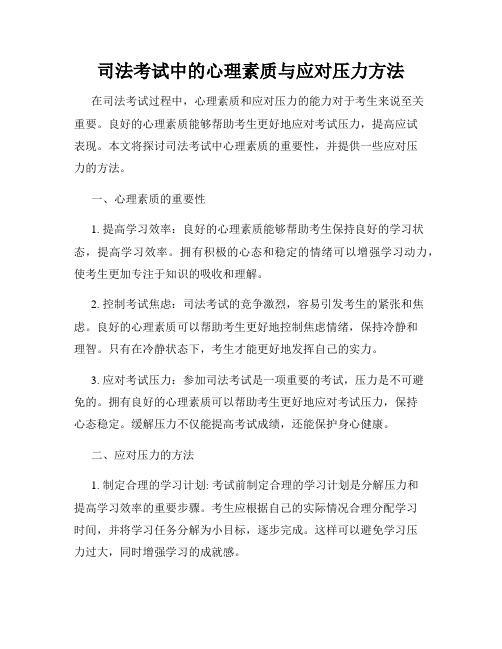 司法考试中的心理素质与应对压力方法

在司法考试过程中，心理素质和应对压力的能力对于考生来说至关重要。良好的心理素质能够帮助考生更好地应对考试压力，提高应试表现。本文将探讨司法考试中心理素质的重要性，并提供一些应对压力的方法。

一、心理素质的重要性

1. 提高学习效率：良好的心理素质能够帮助考生保持良好的学习状态，提高学习效率。拥有积极的心态和稳定的情绪可以增强学习动力，使考生更加专注于知识的吸收和理解。

2. 控制考试焦虑：司法考试的竞争激烈，容易引发考生的紧张和焦虑。良好的心理素质可以帮助考生更好地控制焦虑情绪，保持冷静和理智。只有在冷静状态下，考生才能更好地发挥自己的实力。

3. 应对考试压力：参加司法考试是一项重要的考试，压力是不可避免的。拥有良好的心理素质可以帮助考生更好地应对考试压力，保持心态稳定。缓解压力不仅能提高考试成绩，还能保护身心健康。

二、应对压力的方法

1. 制定合理的学习计划: 考试前制定合理的学习计划是分解压力和提高学习效率的重要步骤。考生应根据自己的实际情况合理分配学习时间，并将学习任务分解为小目标，逐步完成。这样可以避免学习压力过大，同时增强学习的成就感。